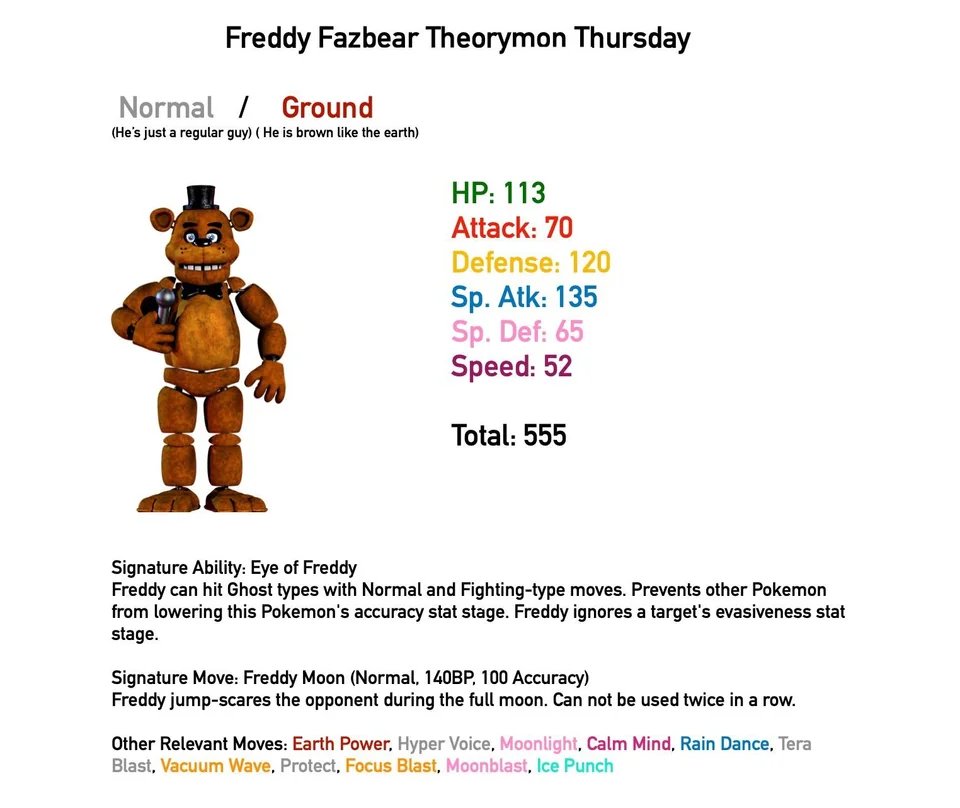 Freddy Fazbear Theorymon Thursday

Normal / Ground
(He's just a regular guy) ( He is brown like the earth)

HP: 113
Attack: 70
Defense: 120
Sp. Atk: 135
Sp. Def: 65
Speed: 52

Total: 555

Signature Ability: Eye of Freddy
Freddy can hit Ghost types with Normal and Fighting-type moves. Prevents other Pokemon from lowering this Pokemon's accuracy stat stage. Freddy ignores a target's evasiveness stat stage.

Signature Move: Freddy Moon (Normal, 140BP, 100 Accuracy)
Freddy jump-scares the opponent during the full moon. Can not be used twice in a row.

Other Relevant Moves: Earth Power, Hyper Voice, Moonlight, Calm Mind, Rain Dance, Tera Blast, Vacuum Wave, Protect, Focus Blast, Moonblast, Ice Punch